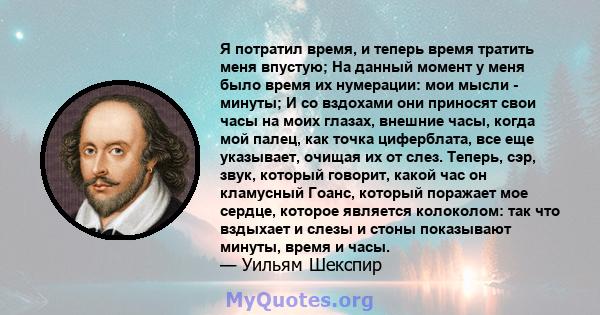 Я потратил время, и теперь время тратить меня впустую; На данный момент у меня было время их нумерации: мои мысли - минуты; И со вздохами они приносят свои часы на моих глазах, внешние часы, когда мой палец, как точка циферблата, все еще указывает, очищая их от слез. Теперь, сэр, звук, который говорит, какой час он кламусный Гоанс, который поражает мое сердце, которое является колоколом: так что вздыхает и слезы и стоны показывают минуты, время и часы.
— Уильям Шекспир

MyQuotes.org